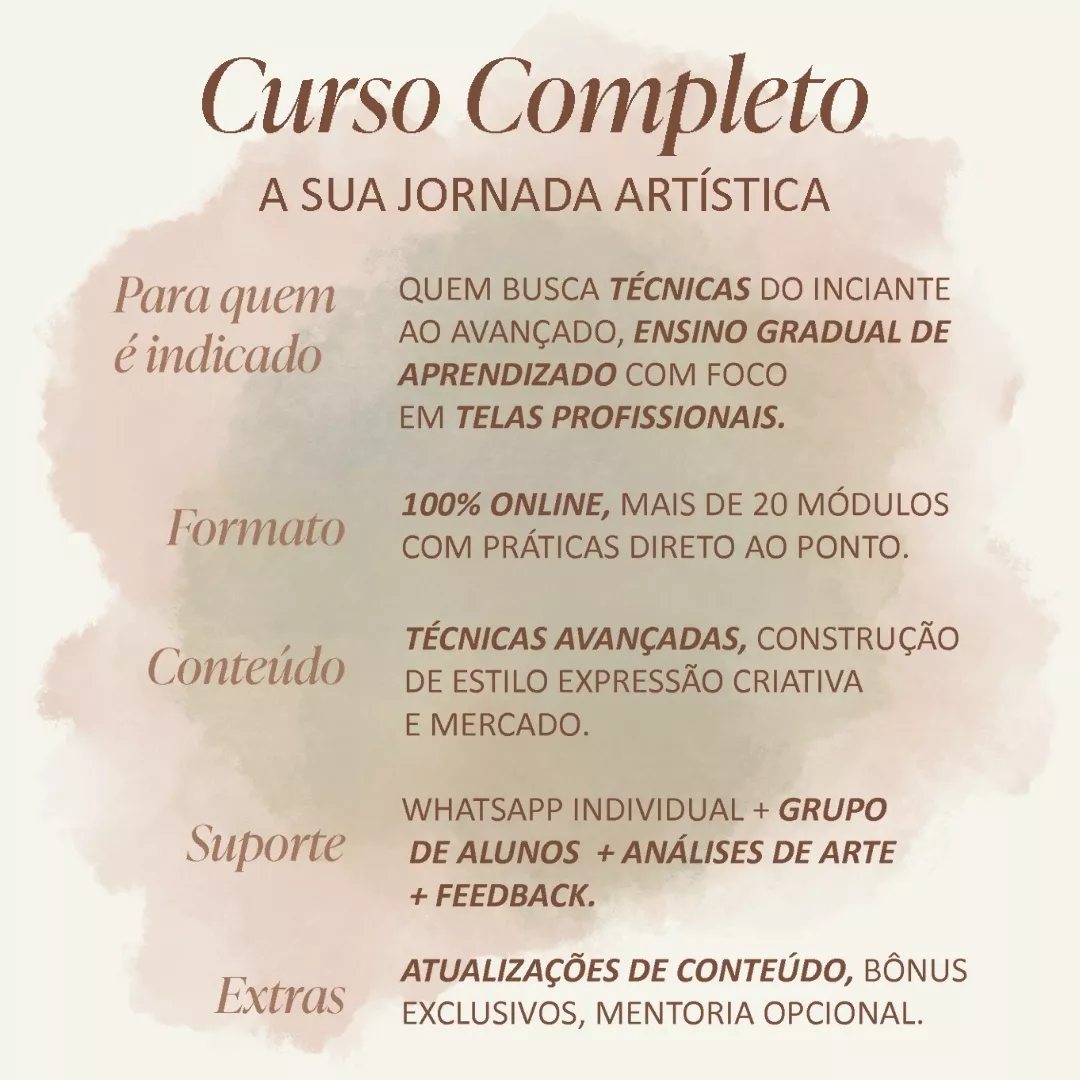 Curso Completo

A SUA JORNADA ARTÍSTICA

Para quem é indicado

QUEM BUSCA TÉCNICAS DO INCIANTE AO AVANÇADO, ENSINO GRADUAL DE APRENDIZADO COM FOCO EM TELAS PROFISSIONAIS.

Formato

100% ONLINE, MAIS DE 20 MÓDULOS COM PRÁTICAS DIRETO AO PONTO.

Conteúdo

TÉCNICAS AVANÇADAS, CONSTRUÇÃO DE ESTILO EXPRESSÃO CRIATIVA E MERCADO.

Suporte

WHATSAPP INDIVIDUAL + GRUPO DE ALUNOS + ANÁLISES DE ARTE + FEEDBACK.

Extras

ATUALIZAÇÕES DE CONTEÚDO, BÔNUS EXCLUSIVOS, MENTORIA OPCIONAL.